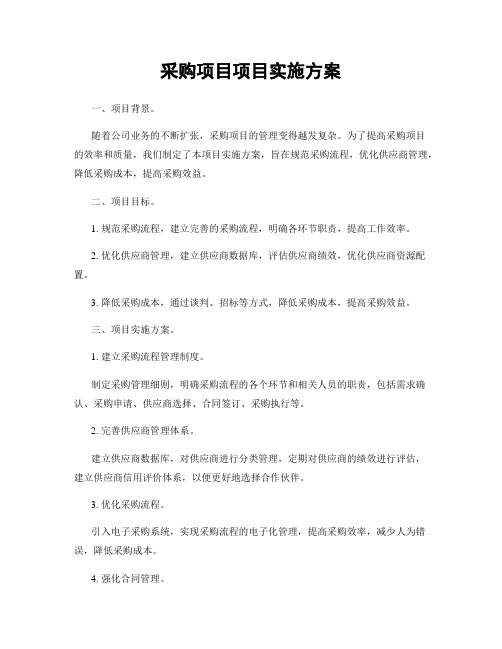 采购项目项目实施方案

一、项目背景。

随着公司业务的不断扩张，采购项目的管理变得越发复杂。为了提高采购项目的效率和质量，我们制定了本项目实施方案，旨在规范采购流程，优化供应商管理，降低采购成本，提高采购效益。

二、项目目标。

1. 规范采购流程，建立完善的采购流程，明确各环节职责，提高工作效率。

2. 优化供应商管理，建立供应商数据库，评估供应商绩效，优化供应商资源配置。

3. 降低采购成本，通过谈判、招标等方式，降低采购成本，提高采购效益。

三、项目实施方案。

1. 建立采购流程管理制度。

制定采购管理细则，明确采购流程的各个环节和相关人员的职责，包括需求确认、采购申请、供应商选择、合同签订、采购执行等。

2. 完善供应商管理体系。

建立供应商数据库，对供应商进行分类管理，定期对供应商的绩效进行评估，建立供应商信用评价体系，以便更好地选择合作伙伴。

3. 优化采购流程。

引入电子采购系统，实现采购流程的电子化管理，提高采购效率，减少人为错误，降低采购成本。

4. 强化合同管理。